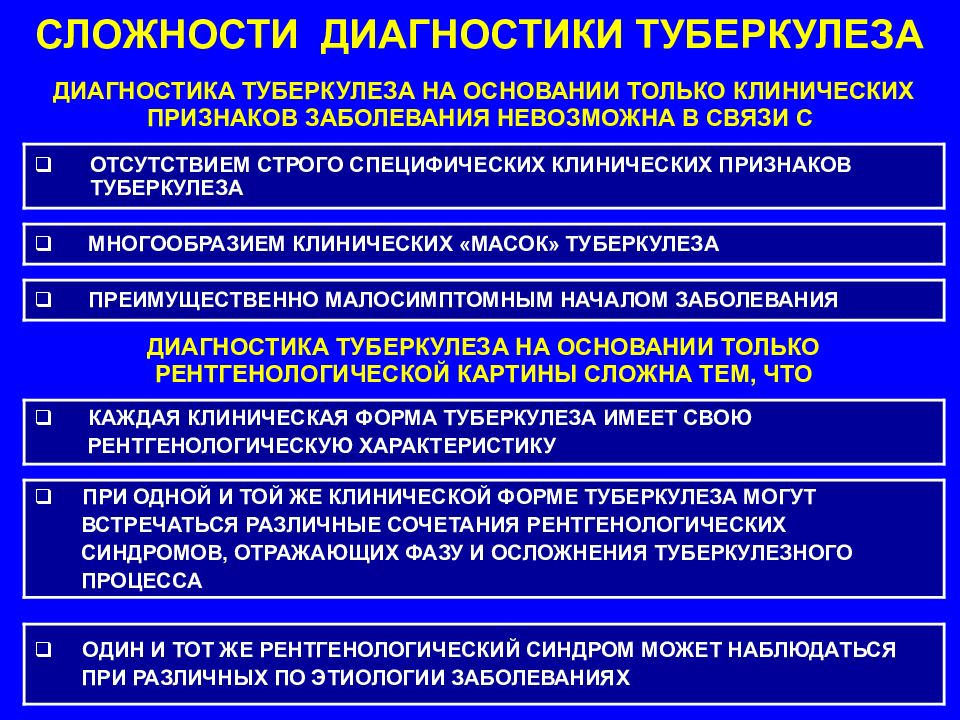 СЛОЖНОСТИ ДИАГНОСТИКИ ТУБЕРКУЛЕЗА

ДИАГНОСТИКА ТУБЕРКУЛЕЗА НА ОСНОВАНИИ ТОЛЬКО КЛИНИЧЕСКИХ ПРИЗНАКОВ ЗАБОЛЕВАНИЯ НЕВОЗМОЖНА В СВЯЗИ С

❑ ОТСУТСТВИЕМ СТРОГО СПЕЦИФИЧЕСКИХ КЛИНИЧЕСКИХ ПРИЗНАКОВ ТУБЕРКУЛЕЗА

❑ МНОГООБРАЗИЕМ КЛИНИЧЕСКИХ «МАСОК» ТУБЕРКУЛЕЗА

❑ ПРЕИМУЩЕСТВЕННО МАЛОСИМПТОМНЫМ НАЧАЛОМ ЗАБОЛЕВАНИЯ

ДИАГНОСТИКА ТУБЕРКУЛЕЗА НА ОСНОВАНИИ ТОЛЬКО РЕНТГЕНОЛОГИЧЕСКОЙ КАРТИНЫ СЛОЖНА ТЕМ, ЧТО

❑ КАЖДАЯ КЛИНИЧЕСКАЯ ФОРМА ТУБЕРКУЛЕЗА ИМЕЕТ СВОЮ РЕНТГЕНОЛОГИЧЕСКУЮ ХАРАКТЕРИСТИКУ

❑ ПРИ ОДНОЙ И ТОЙ ЖЕ КЛИНИЧЕСКОЙ ФОРМЕ ТУБЕРКУЛЕЗА МОГУТ ВСТРЕЧАТЬСЯ РАЗЛИЧНЫЕ СОЧЕТАНИЯ РЕНТГЕНОЛОГИЧЕСКИХ СИНДРОМОВ, ОТРАЖАЮЩИХ ФАЗУ И ОСЛОЖНЕНИЯ ТУБЕРКУЛЕЗНОГО ПРОЦЕССА

❑ ОДИН И ТОТ ЖЕ РЕНТГЕНОЛОГИЧЕСКИЙ СИНДРОМ МОЖЕТ НАБЛЮДАТЬСЯ ПРИ РАЗЛИЧНЫХ ПО ЭТИОЛОГИИ ЗАБОЛЕВАНИЯХ